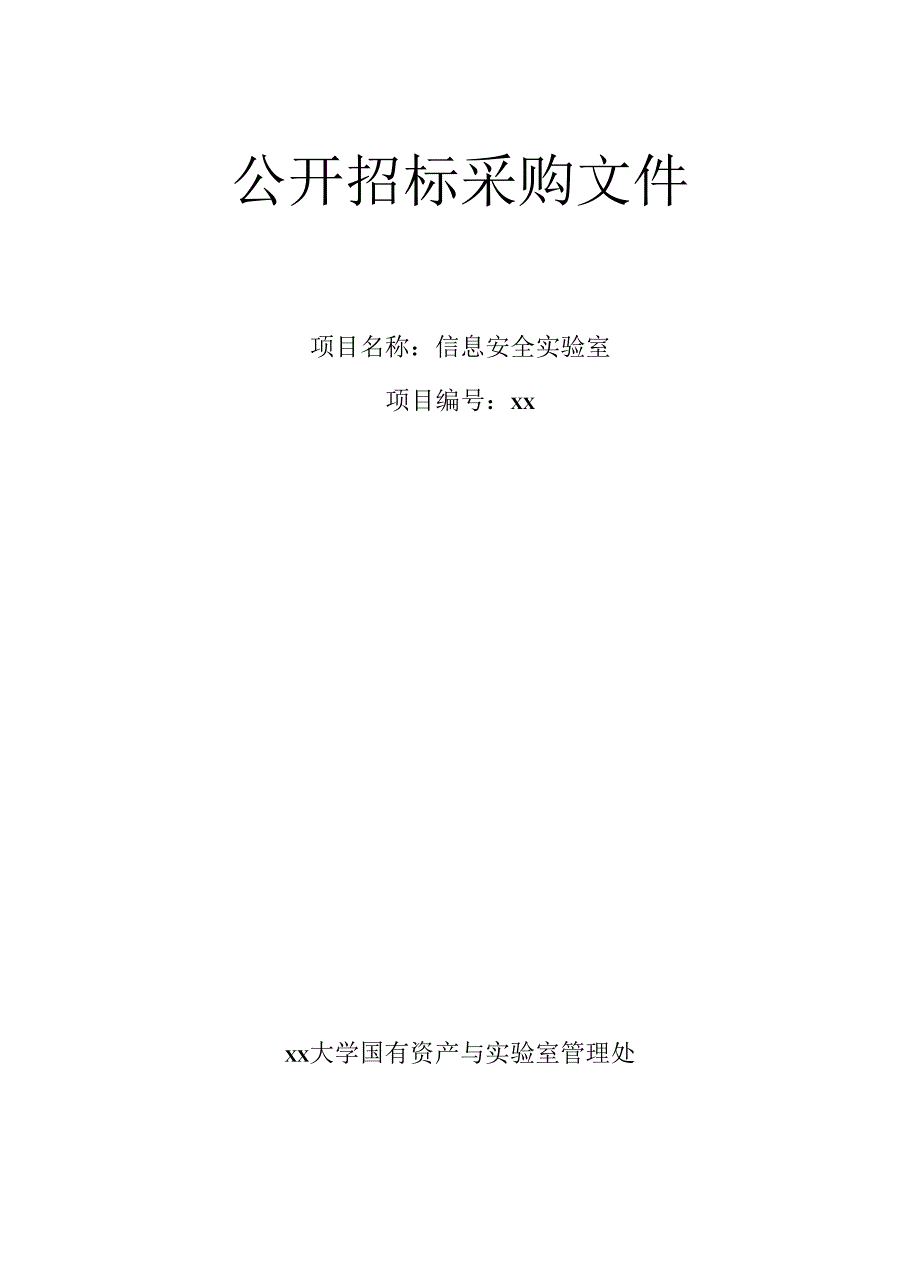 公开招标采购文件

项目名称：信息安全实验室

项目编号：xx

xx大学国有资产与实验室管理处